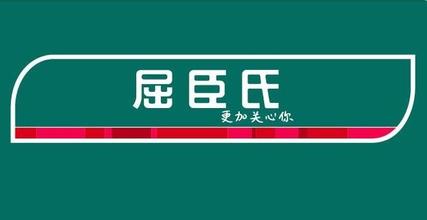 屈臣氏
更加关心你